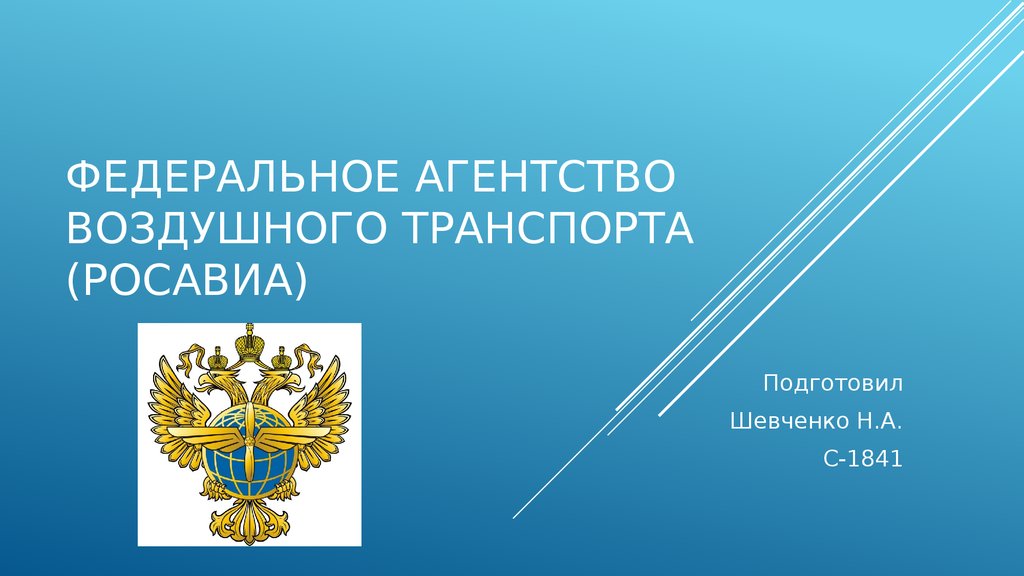 ФЕДЕРАЛЬНОЕ АГЕНТСТВО ВОЗДУШНОГО ТРАНСПОРТА (РОСАВИА)

Подготовил
Шевченко Н.А.
С-1841